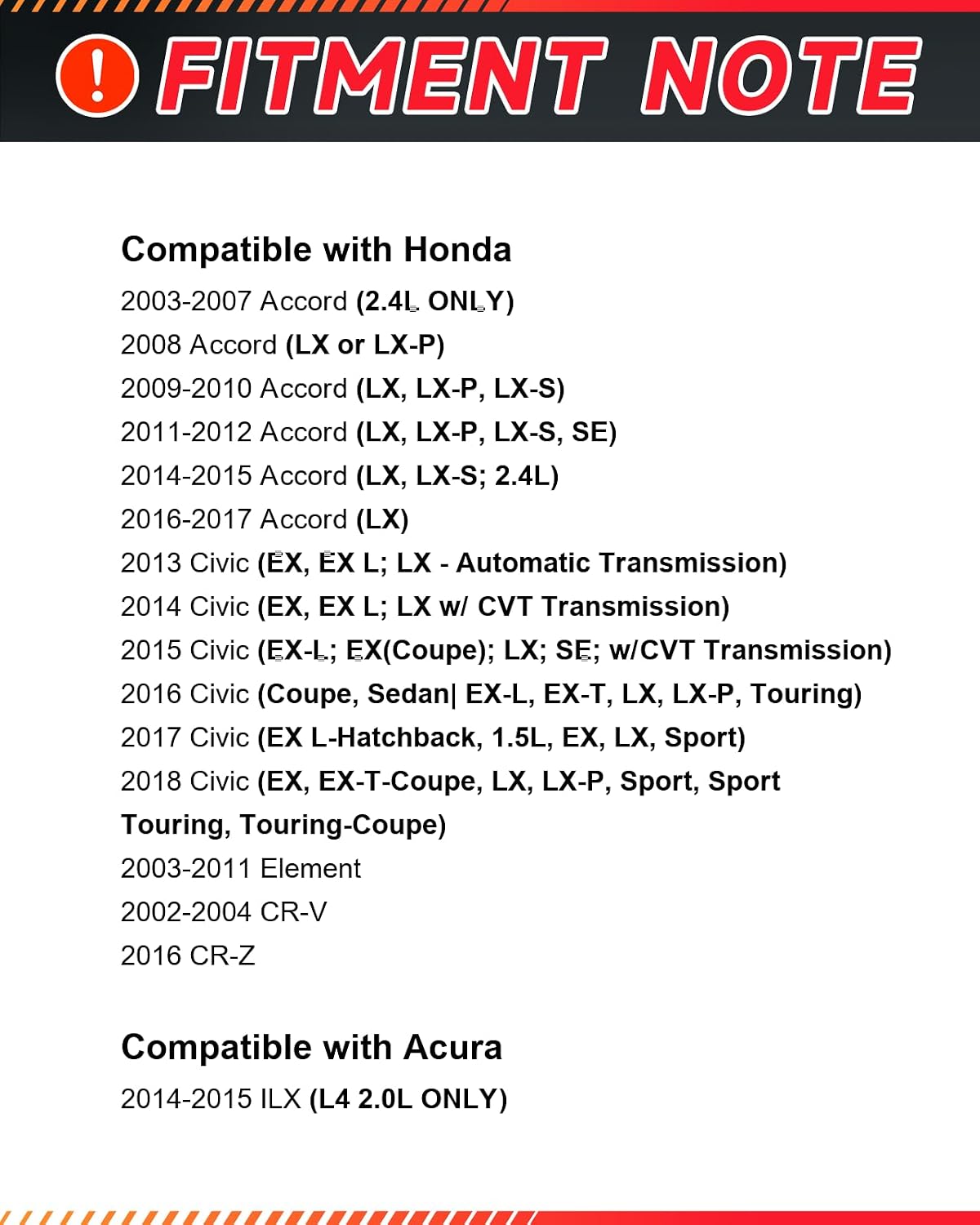 ! FITMENT NOTE

Compatible with Honda

2003-2007 Accord (2.4L ONLY)
2008 Accord (LX or LX-P)
2009-2010 Accord (LX, LX-P, LX-S)
2011-2012 Accord (LX, LX-P, LX-S, SE)
2014-2015 Accord (LX, LX-S; 2.4L)
2016-2017 Accord (LX)
2013 Civic (EX, EX L; LX - Automatic Transmission)
2014 Civic (EX, EX L; LX w/ CVT Transmission)
2015 Civic (EX-L; EX(Coupe); LX; SE; w/CVT Transmission)
2016 Civic (Coupe, Sedan| EX-L, EX-T, LX, LX-P, Touring)
2017 Civic (EX L-Hatchback, 1.5L, EX, LX, Sport)
2018 Civic (EX, EX-T-Coupe, LX, LX-P, Sport, Sport Touring, Touring-Coupe)
2003-2011 Element
2002-2004 CR-V
2016 CR-Z

Compatible with Acura

2014-2015 ILX (L4 2.0L ONLY)